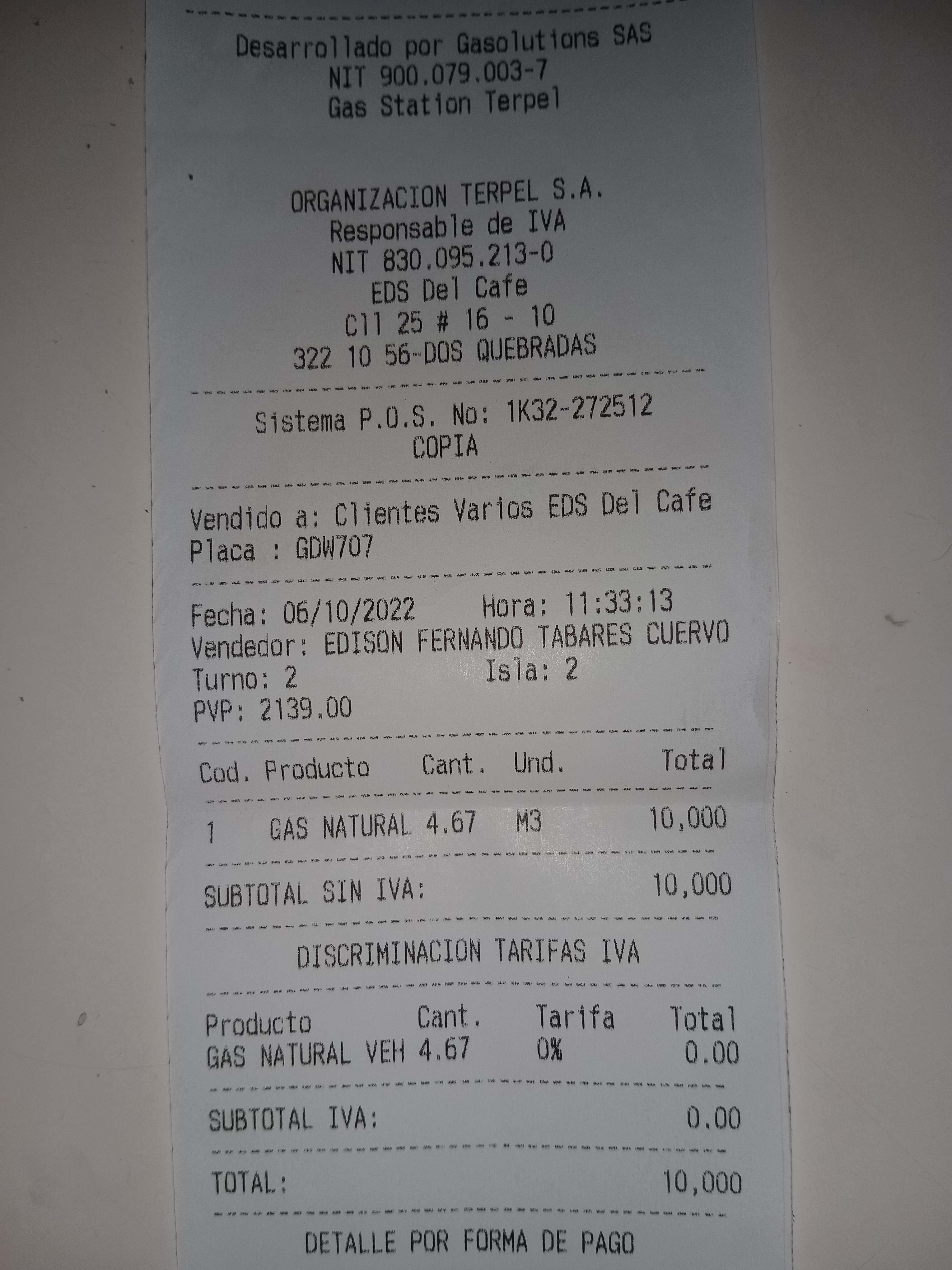 Desarrollado por Gasolutions SAS
NIT 900.079.003-7
Gas Station Terpel

ORGANIZACION TERPEL S.A.
Responsable de IVA
NIT 830.095.213-0
EDS Del Cafe
Cll 25 # 16 - 10
322 10 56-DOS QUEBRADAS

Sistema P.O.S. No: 1K32-272512
COPIA

Vendido a: Clientes Varios EDS Del Cafe
Placa : GDW707

Fecha: 06/10/2022 Hora: 11:33:13
Vendedor: EDISON FERNANDO TABARES CUERVO
Turno: 2 Isla: 2
PVP: 2139.00

| Cod. | Producto | Cant. | Und. | Total |
|---|---|---|---|---|
| 1 | GAS NATURAL | 4.67 | M3 | 10,000 |

SUBTOTAL SIN IVA: 10,000

DISCRIMINACION TARIFAS IVA

| Producto | Cant. | Tarifa | Total |
|---|---|---|---|
| GAS NATURAL VEH | 4.67 | 0% | 0.00 |

SUBTOTAL IVA: 0.00

TOTAL: 10,000

DETALLE POR FORMA DE PAGO